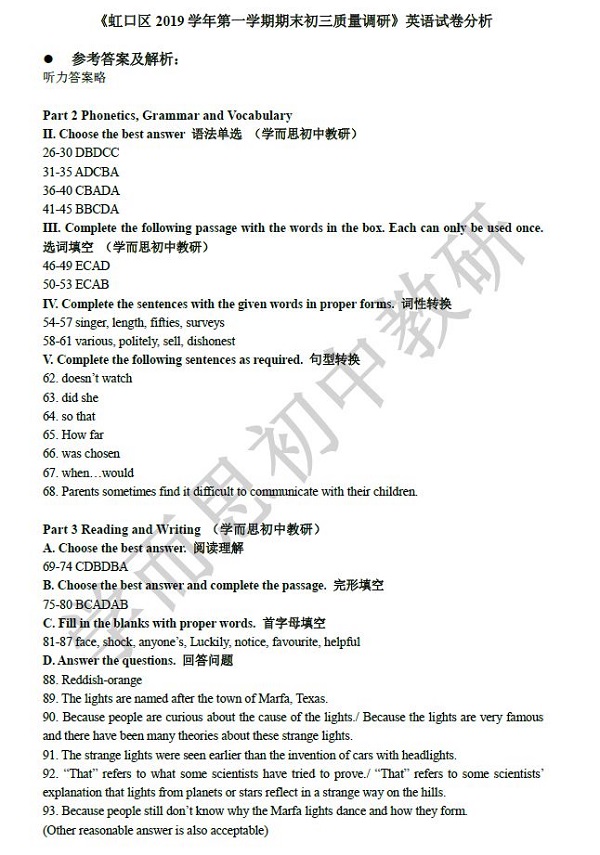 《虹口区 2019 学年第一学期期末初三质量调研》英语试卷分析

● 参考答案及解析：
听力答案略

Part 2 Phonetics, Grammar and Vocabulary
II. Choose the best answer 语法单选 （学而思初中教研）
26-30 DBDCC
31-35 ADCBA
36-40 CBADA
41-45 BBCDA
III. Complete the following passage with the words in the box. Each can only be used once. 选词填空 （学而思初中教研）
46-49 ECAD
50-53 ECAB
IV. Complete the sentences with the given words in proper forms. 词性转换
54-57 singer, length, fifties, surveys
58-61 various, politely, sell, dishonest
V. Complete the following sentences as required. 句型转换
62. doesn't watch
63. did she
64. so that
65. How far
66. was chosen
67. when…would
68. Parents sometimes find it difficult to communicate with their children.

Part 3 Reading and Writing （学而思初中教研）
A. Choose the best answer. 阅读理解
69-74 CDBDBA
B. Choose the best answer and complete the passage. 完形填空
75-80 BCADAB
C. Fill in the blanks with proper words. 首字母填空
81-87 face, shock, anyone's, Luckily, notice, favourite, helpful
D. Answer the questions. 回答问题
88. Reddish-orange
89. The lights are named after the town of Marfa, Texas.
90. Because people are curious about the cause of the lights./ Because the lights are very famous and there have been many theories about these strange lights.
91. The strange lights were seen earlier than the invention of cars with headlights.
92. "That" refers to what some scientists have tried to prove./ "That" refers to some scientists' explanation that lights from planets or stars reflect in a strange way on the hills.
93. Because people still don't know why the Marfa lights dance and how they form.
(Other reasonable answer is also acceptable)

学而思初中教研